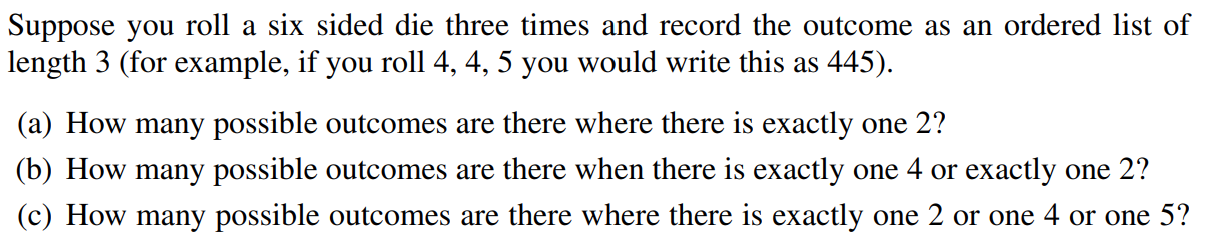 Suppose you roll a six sided die three times and record the outcome as an ordered list of length 3 (for example, if you roll 4, 4, 5 you would write this as 445).

(a) How many possible outcomes are there where there is exactly one 2?

(b) How many possible outcomes are there when there is exactly one 4 or exactly one 2?

(c) How many possible outcomes are there where there is exactly one 2 or one 4 or one 5?